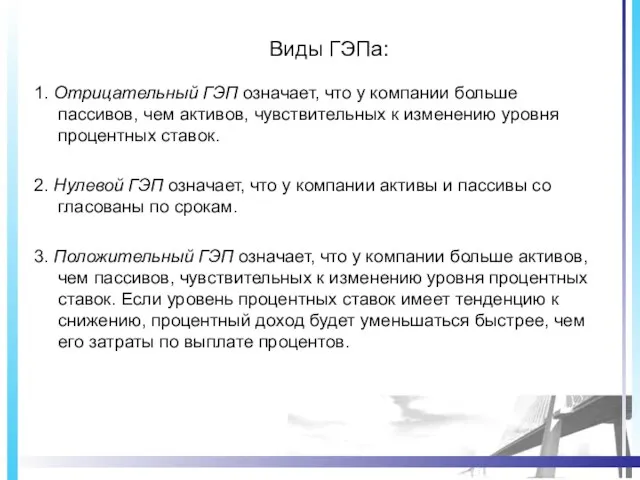 Виды ГЭПа:

1. Отрицательный ГЭП означает, что у компании больше пассивов, чем активов, чувствительных к изменению уровня процентных ставок.

2. Нулевой ГЭП означает, что у компании активы и пассивы со гласованы по срокам.

3. Положительный ГЭП означает, что у компании больше активов, чем пассивов, чувствительных к изменению уровня процентных ставок. Если уровень процентных ставок имеет тенденцию к снижению, процентный доход будет уменьшаться быстрее, чем его затраты по выплате процентов.